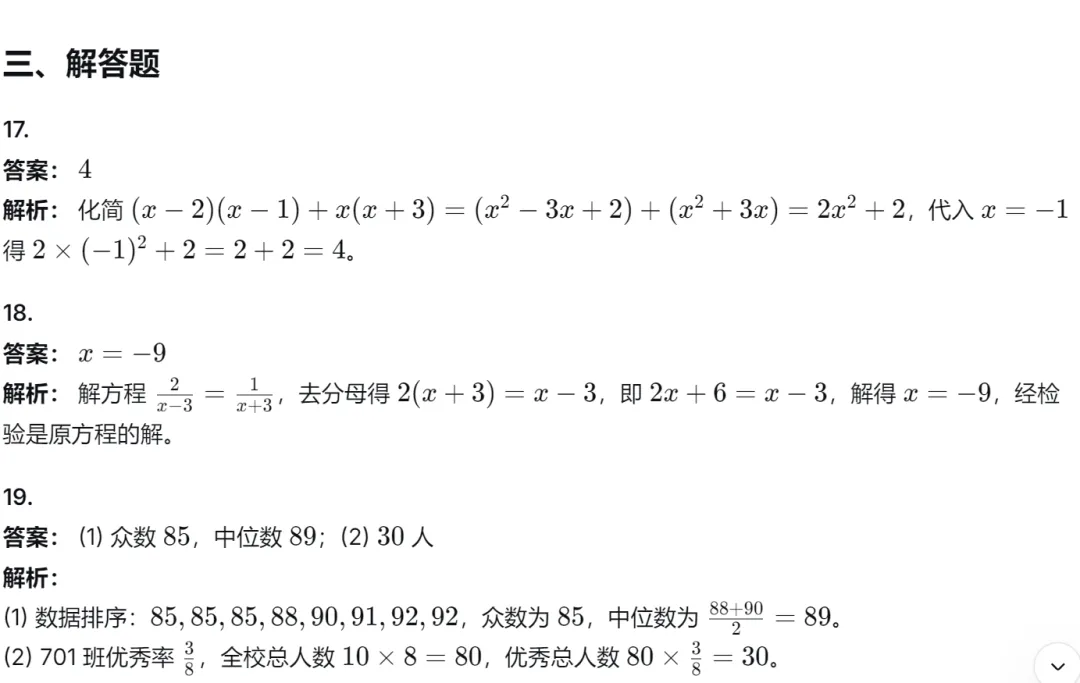 三、解答题

17.

答案：$4$

解析：化简 $(x-2)(x-1)+x(x+3)=(x^2-3x+2)+(x^2+3x)=2x^2+2$，代入 $x=-1$ 得 $2\times(-1)^2+2=2+2=4$。

18.

答案：$x=-9$

解析：解方程 $\frac{2}{x-3}=\frac{1}{x+3}$，去分母得 $2(x+3)=x-3$，即 $2x+6=x-3$，解得 $x=-9$，经检验是原方程的解。

19.

答案：(1) 众数 $85$，中位数 $89$；(2) $30$ 人

解析：

(1) 数据排序：$85,85,85,88,90,91,92,92$，众数为 $85$，中位数为 $\frac{88+90}{2}=89$。

(2) 701 班优秀率 $\frac{3}{8}$，全校总人数 $10\times8=80$，优秀总人数 $80\times\frac{3}{8}=30$。